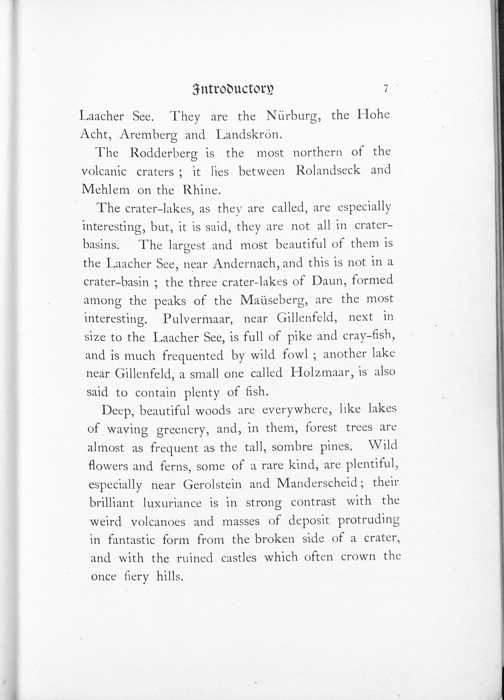 Introductory 7

Laacher See. They are the Nürburg, the Hohe Acht, Aremberg and Landskrön.

The Rodderberg is the most northern of the volcanic craters; it lies between Rolandseck and Mehlem on the Rhine.

The crater-lakes, as they are called, are especially interesting, but, it is said, they are not all in crater-basins. The largest and most beautiful of them is the Laacher See, near Andernach, and this is not in a crater-basin; the three crater-lakes of Daun, formed among the peaks of the Maüseberg, are the most interesting. Pulvermaar, near Gillenfeld, next in size to the Laacher See, is full of pike and cray-fish, and is much frequented by wild fowl; another lake near Gillenfeld, a small one called Holzmaar, is also said to contain plenty of fish.

Deep, beautiful woods are everywhere, like lakes of waving greenery, and, in them, forest trees are almost as frequent as the tall, sombre pines. Wild flowers and ferns, some of a rare kind, are plentiful, especially near Gerolstein and Manderscheid; their brilliant luxuriance is in strong contrast with the weird volcanoes and masses of deposit protruding in fantastic form from the broken side of a crater, and with the ruined castles which often crown the once fiery hills.